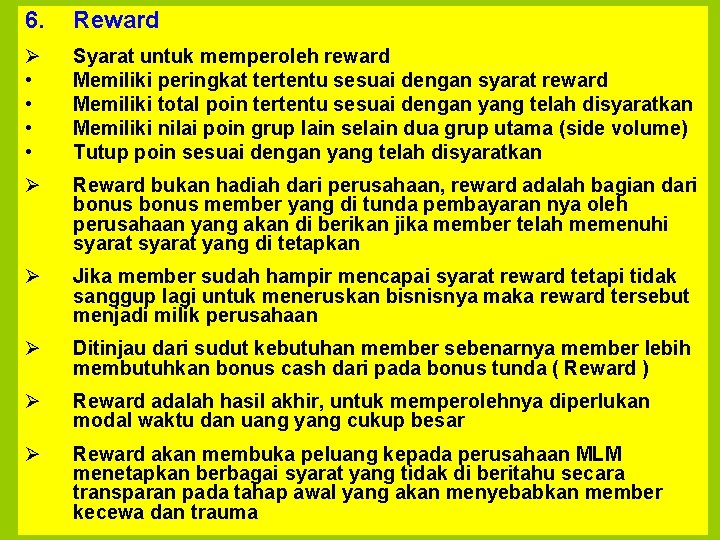 6. Reward

➢ Syarat untuk memperoleh reward

• Memiliki peringkat tertentu sesuai dengan syarat reward

• Memiliki total poin tertentu sesuai dengan yang telah disyaratkan

• Memiliki nilai poin grup lain selain dua grup utama (side volume)

• Tutup poin sesuai dengan yang telah disyaratkan

➢ Reward bukan hadiah dari perusahaan, reward adalah bagian dari bonus bonus member yang di tunda pembayaran nya oleh perusahaan yang akan di berikan jika member telah memenuhi syarat syarat yang di tetapkan

➢ Jika member sudah hampir mencapai syarat reward tetapi tidak sanggup lagi untuk meneruskan bisnisnya maka reward tersebut menjadi milik perusahaan

➢ Ditinjau dari sudut kebutuhan member sebenarnya member lebih membutuhkan bonus cash dari pada bonus tunda ( Reward )

➢ Reward adalah hasil akhir, untuk memperolehnya diperlukan modal waktu dan uang yang cukup besar

➢ Reward akan membuka peluang kepada perusahaan MLM menetapkan berbagai syarat yang tidak di beritahu secara transparan pada tahap awal yang akan menyebabkan member kecewa dan trauma